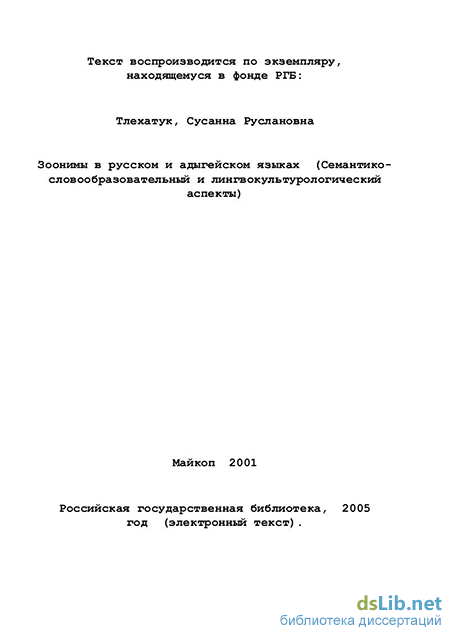 Текст воспроизводится по экземпляру, находящемуся в фонде РГБ:

Тлехатук, Сусанна Руслановна

Зоонимы в русском и адыгейском языках (Семантико-словообразовательный и лингвокультурологический аспекты)

Майкоп 2001

Российская государственная библиотека, 2005 год (электронный текст).

dsLib.net
библиотека диссертаций